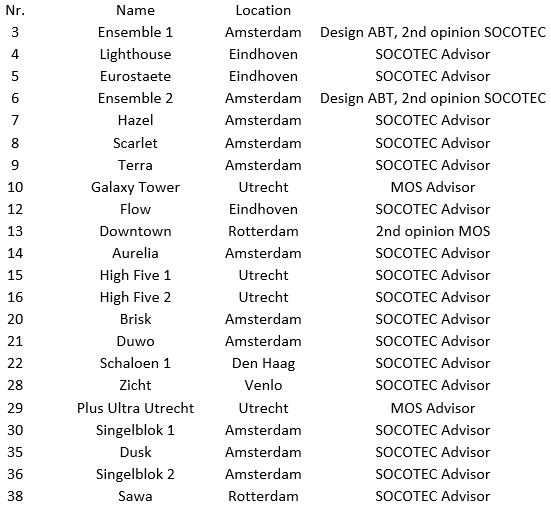 | Nr. | Name | Location | |
|---|---|---|---|
| 3 | Ensemble 1 | Amsterdam | Design ABT, 2nd opinion SOCOTEC |
| 4 | Lighthouse | Eindhoven | SOCOTEC Advisor |
| 5 | Eurostaete | Eindhoven | SOCOTEC Advisor |
| 6 | Ensemble 2 | Amsterdam | Design ABT, 2nd opinion SOCOTEC |
| 7 | Hazel | Amsterdam | SOCOTEC Advisor |
| 8 | Scarlet | Amsterdam | SOCOTEC Advisor |
| 9 | Terra | Amsterdam | SOCOTEC Advisor |
| 10 | Galaxy Tower | Utrecht | MOS Advisor |
| 12 | Flow | Eindhoven | SOCOTEC Advisor |
| 13 | Downtown | Rotterdam | 2nd opinion MOS |
| 14 | Aurelia | Amsterdam | SOCOTEC Advisor |
| 15 | High Five 1 | Utrecht | SOCOTEC Advisor |
| 16 | High Five 2 | Utrecht | SOCOTEC Advisor |
| 20 | Brisk | Amsterdam | SOCOTEC Advisor |
| 21 | Duwo | Amsterdam | SOCOTEC Advisor |
| 22 | Schaloen 1 | Den Haag | SOCOTEC Advisor |
| 28 | Zicht | Venlo | SOCOTEC Advisor |
| 29 | Plus Ultra Utrecht | Utrecht | MOS Advisor |
| 30 | Singelblok 1 | Amsterdam | SOCOTEC Advisor |
| 35 | Dusk | Amsterdam | SOCOTEC Advisor |
| 36 | Singelblok 2 | Amsterdam | SOCOTEC Advisor |
| 38 | Sawa | Rotterdam | SOCOTEC Advisor |